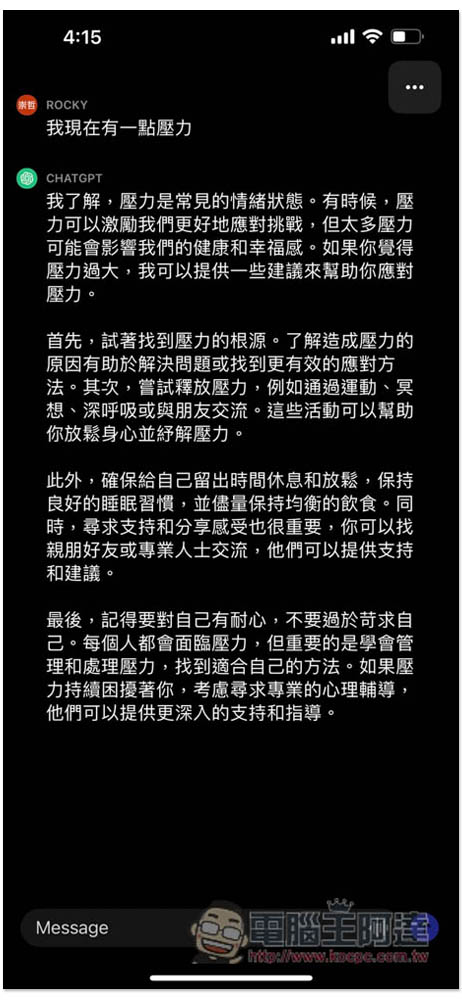 4:15

崇哲 ROCKY
我現在有一點壓力

CHATGPT
我了解，壓力是常見的情緒狀態。有時候，壓力可以激勵我們更好地應對挑戰，但太多壓力可能會影響我們的健康和幸福感。如果你覺得壓力過大，我可以提供一些建議來幫助你應對壓力。

首先，試著找到壓力的根源。了解造成壓力的原因有助於解決問題或找到更有效的應對方法。其次，嘗試釋放壓力，例如通過運動、冥想、深呼吸或與朋友交流。這些活動可以幫助你放鬆身心並紓解壓力。

此外，確保給自己留出時間休息和放鬆，保持良好的睡眠習慣，並儘量保持均衡的飲食。同時，尋求支持和分享感受也很重要，你可以找親朋好友或專業人士交流，他們可以提供支持和建議。

最後，記得要對自己有耐心，不要過於苛求自己。每個人都會面臨壓力，但重要的是學會管理和處理壓力，找到適合自己的方法。如果壓力持續困擾著你，考慮尋求專業的心理輔導，他們可以提供更深入的支持和指導。

Message

電腦王阿達
http://www.kocpc.com.tw